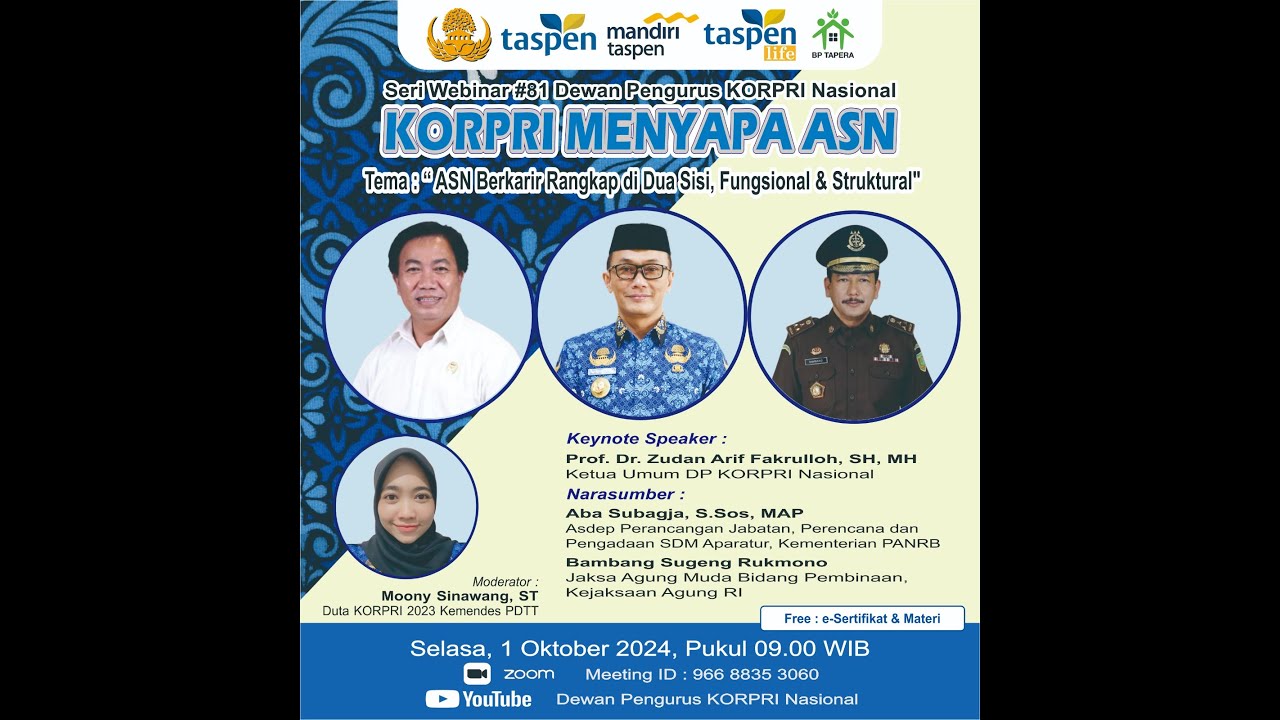 taspen mandiri taspen taspen life BP TAPERA

Seri Webinar #81 Dewan Pengurus KORPRI Nasional
KORPRI MENYAPA ASN
Tema : " ASN Berkarir Rangkap di Dua Sisi, Fungsional & Struktural"

Keynote Speaker :
Prof. Dr. Zudan Arif Fakrulloh, SH, MH
Ketua Umum DP KORPRI Nasional

Narasumber :
Aba Subagja, S.Sos, MAP
Asdep Perancangan Jabatan, Perencana dan Pengadaan SDM Aparatur, Kementerian PANRB
Bambang Sugeng Rukmono
Jaksa Agung Muda Bidang Pembinaan, Kejaksaan Agung RI

Moderator :
Moony Sinawang, ST
Duta KORPRI 2023 Kemendes PDTT

Free : e-Sertifikat & Materi

Selasa, 1 Oktober 2024, Pukul 09.00 WIB
zoom Meeting ID : 966 8835 3060
YouTube Dewan Pengurus KORPRI Nasional